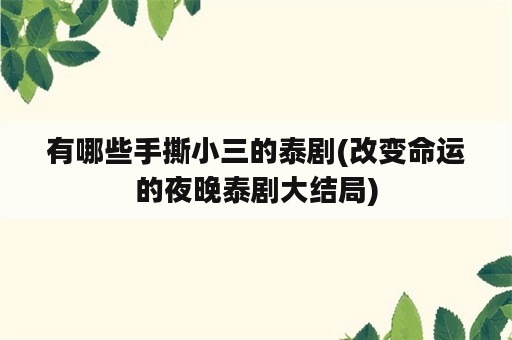 有哪些手撕小三的泰剧(改变命运的夜晚泰剧大结局)